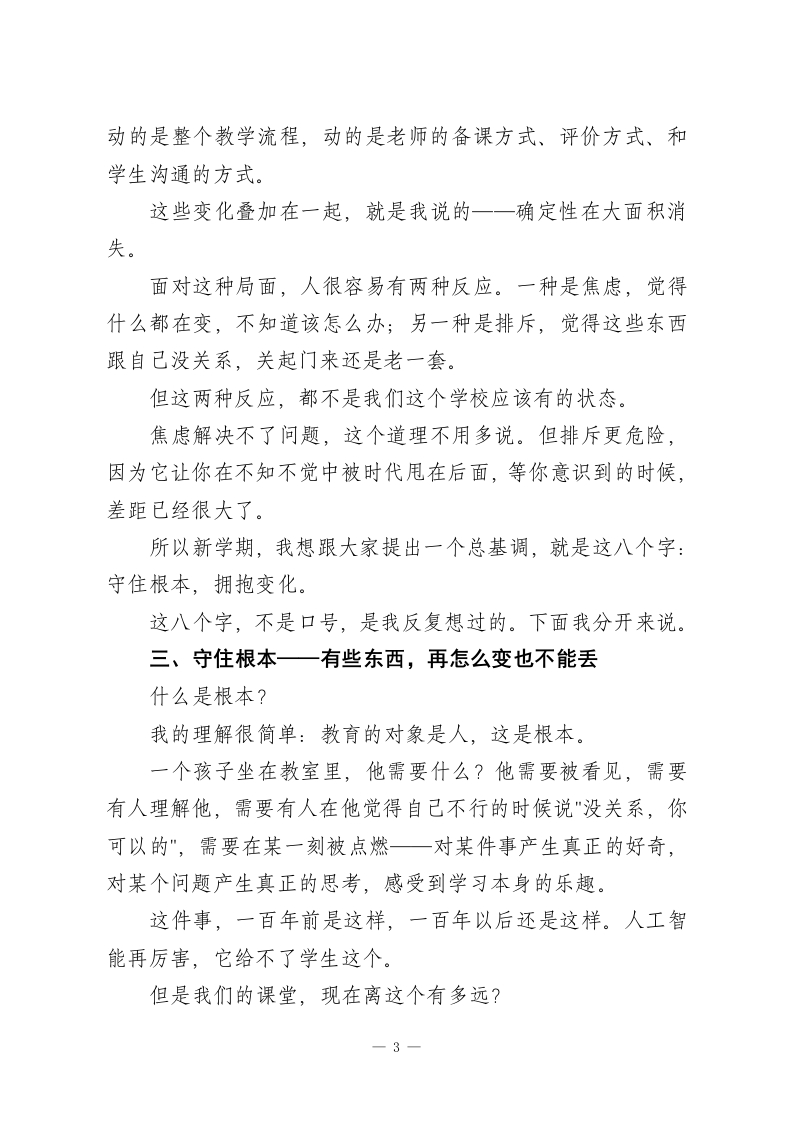 动的是整个教学流程，动的是老师的备课方式、评价方式、和学生沟通的方式。

这些变化叠加在一起，就是我说的——确定性在大面积消失。

面对这种局面，人很容易有两种反应。一种是焦虑，觉得什么都在变，不知道该怎么办；另一种是排斥，觉得这些东西跟自己没关系，关起门来还是老一套。

但这两种反应，都不是我们这个学校应该有的状态。

焦虑解决不了问题，这个道理不用多说。但排斥更危险，因为它让你在不知不觉中被时代甩在后面，等你意识到的时候，差距已经很大了。

所以新学期，我想跟大家提出一个总基调，就是这八个字：守住根本，拥抱变化。

这八个字，不是口号，是我反复想过的。下面我分开来说。

三、守住根本——有些东西，再怎么变也不能丢

什么是根本？

我的理解很简单：教育的对象是人，这是根本。

一个孩子坐在教室里，他需要什么？他需要被看见，需要有人理解他，需要有人在他觉得自己不行的时候说"没关系，你可以的"，需要在某一刻被点燃——对某件事产生真正的好奇，对某个问题产生真正的思考，感受到学习本身的乐趣。

这件事，一百年前是这样，一百年以后还是这样。人工智能再厉害，它给不了学生这个。

但是我们的课堂，现在离这个有多远？

— 3 —